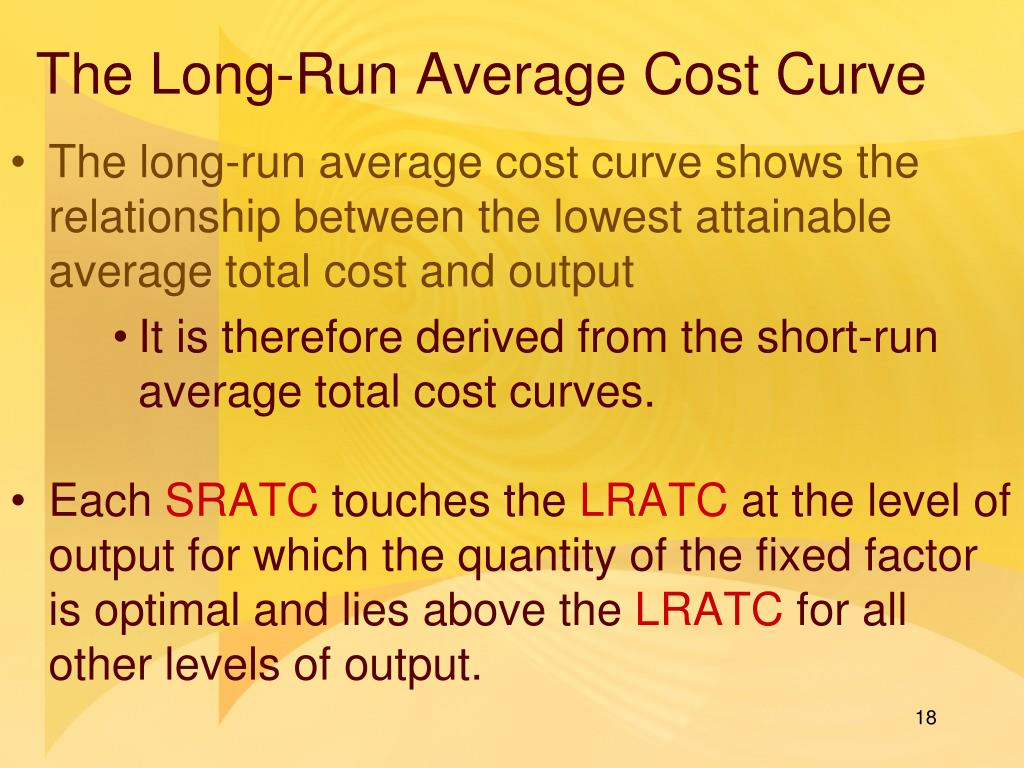 The Long-Run Average Cost Curve

• The long-run average cost curve shows the relationship between the lowest attainable average total cost and output

• It is therefore derived from the short-run average total cost curves.

• Each SRATC touches the LRATC at the level of output for which the quantity of the fixed factor is optimal and lies above the LRATC for all other levels of output.

18